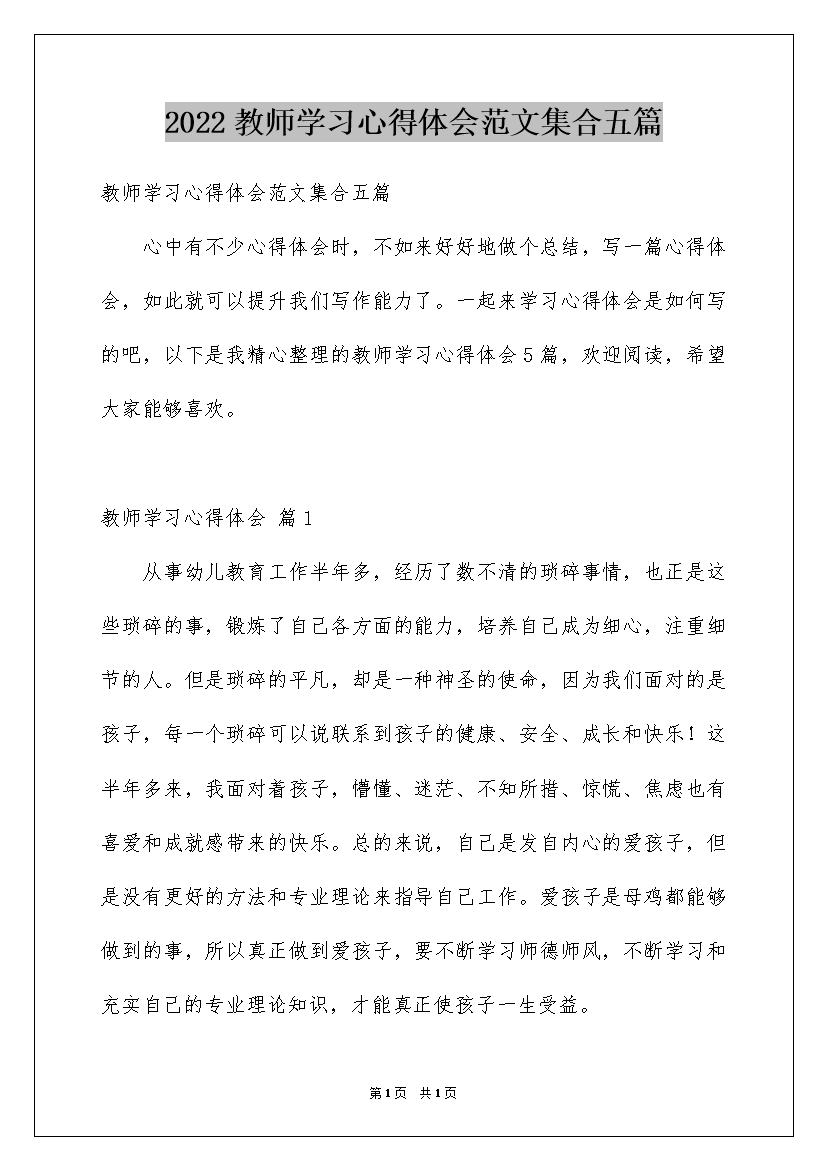 2022 教师学习心得体会范文集合五篇

教师学习心得体会范文集合五篇

心中有不少心得体会时，不如来好好地做个总结，写一篇心得体会，如此就可以提升我们写作能力了。一起来学习心得体会是如何写的吧，以下是我精心整理的教师学习心得体会 5 篇，欢迎阅读，希望大家能够喜欢。

教师学习心得体会 篇 1

从事幼儿教育工作半年多，经历了数不清的琐碎事情，也正是这些琐碎的事，锻炼了自己各方面的能力，培养自己成为细心，注重细节的人。但是琐碎的平凡，却是一种神圣的使命，因为我们面对的是孩子，每一个琐碎可以说联系到孩子的健康、安全、成长和快乐！这半年多来，我面对着孩子，懵懂、迷茫、不知所措、惊慌、焦虑也有喜爱和成就感带来的快乐。总的来说，自己是发自内心的爱孩子，但是没有更好的方法和专业理论来指导自己工作。爱孩子是母鸡都能够做到的事，所以真正做到爱孩子，要不断学习师德师风，不断学习和充实自己的专业理论知识，才能真正使孩子一生受益。

第 1 页 共 1 页